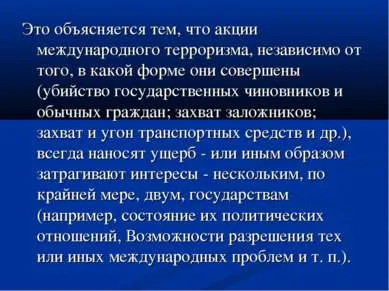 Это объясняется тем, что акции международного терроризма, независимо от того, в какой форме они совершены (убийство государственных чиновников и обычных граждан; захват заложников; захват и угон транспортных средств и др.), всегда наносят ущерб - или иным образом затрагивают интересы - нескольким, по крайней мере, двум, государствам (например, состояние их политических отношений, Возможности разрешения тех или иных международных проблем и т. п.).